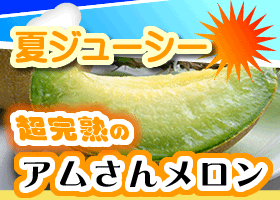 夏ジューシー

超完熟の

アムさんメロン